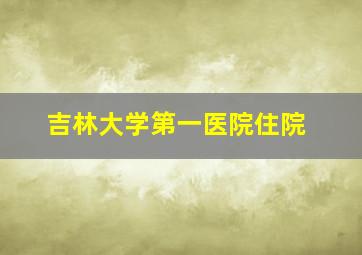 吉林大学第一医院住院